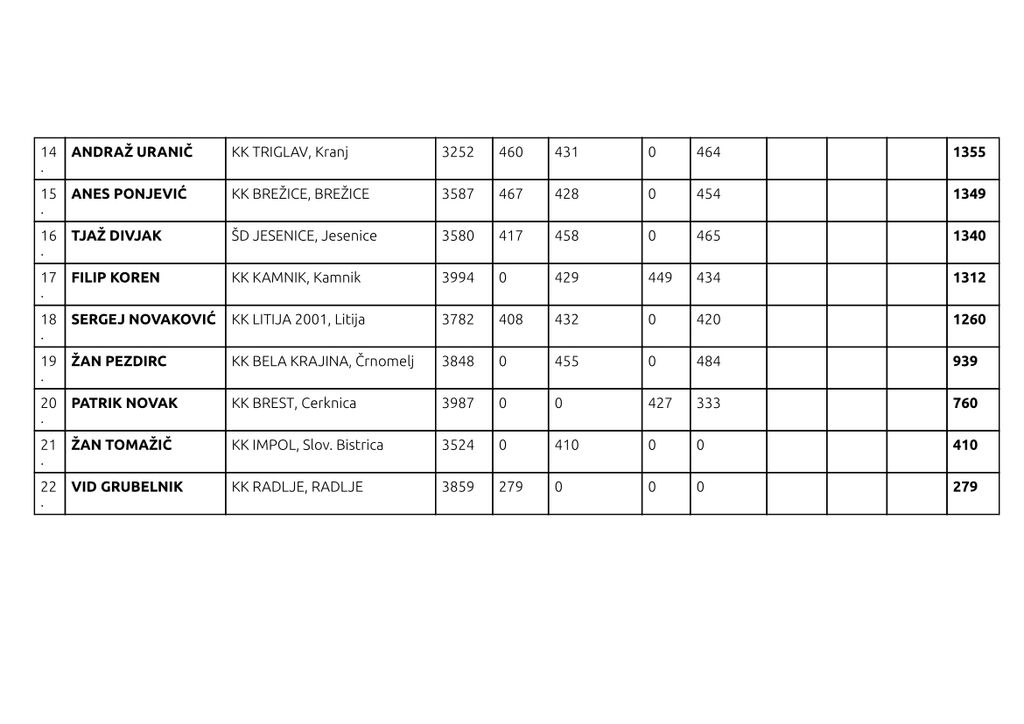 | 14. | ANDRAŽ URANIČ | KK TRIGLAV, Kranj | 3252 | 460 | 431 | 0 | 464 | | | | 1355 |
|---|---|---|---|---|---|---|---|---|---|---|---|
| 15. | ANES PONJEVIĆ | KK BREŽICE, BREŽICE | 3587 | 467 | 428 | 0 | 454 | | | | 1349 |
| 16. | TJAŽ DIVJAK | ŠD JESENICE, Jesenice | 3580 | 417 | 458 | 0 | 465 | | | | 1340 |
| 17. | FILIP KOREN | KK KAMNIK, Kamnik | 3994 | 0 | 429 | 449 | 434 | | | | 1312 |
| 18. | SERGEJ NOVAKOVIĆ | KK LITIJA 2001, Litija | 3782 | 408 | 432 | 0 | 420 | | | | 1260 |
| 19. | ŽAN PEZDIRC | KK BELA KRAJINA, Črnomelj | 3848 | 0 | 455 | 0 | 484 | | | | 939 |
| 20. | PATRIK NOVAK | KK BREST, Cerknica | 3987 | 0 | 0 | 427 | 333 | | | | 760 |
| 21. | ŽAN TOMAŽIČ | KK IMPOL, Slov. Bistrica | 3524 | 0 | 410 | 0 | 0 | | | | 410 |
| 22. | VID GRUBELNIK | KK RADLJE, RADLJE | 3859 | 279 | 0 | 0 | 0 | | | | 279 |